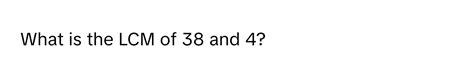 What is the LCM of 38 and 4?